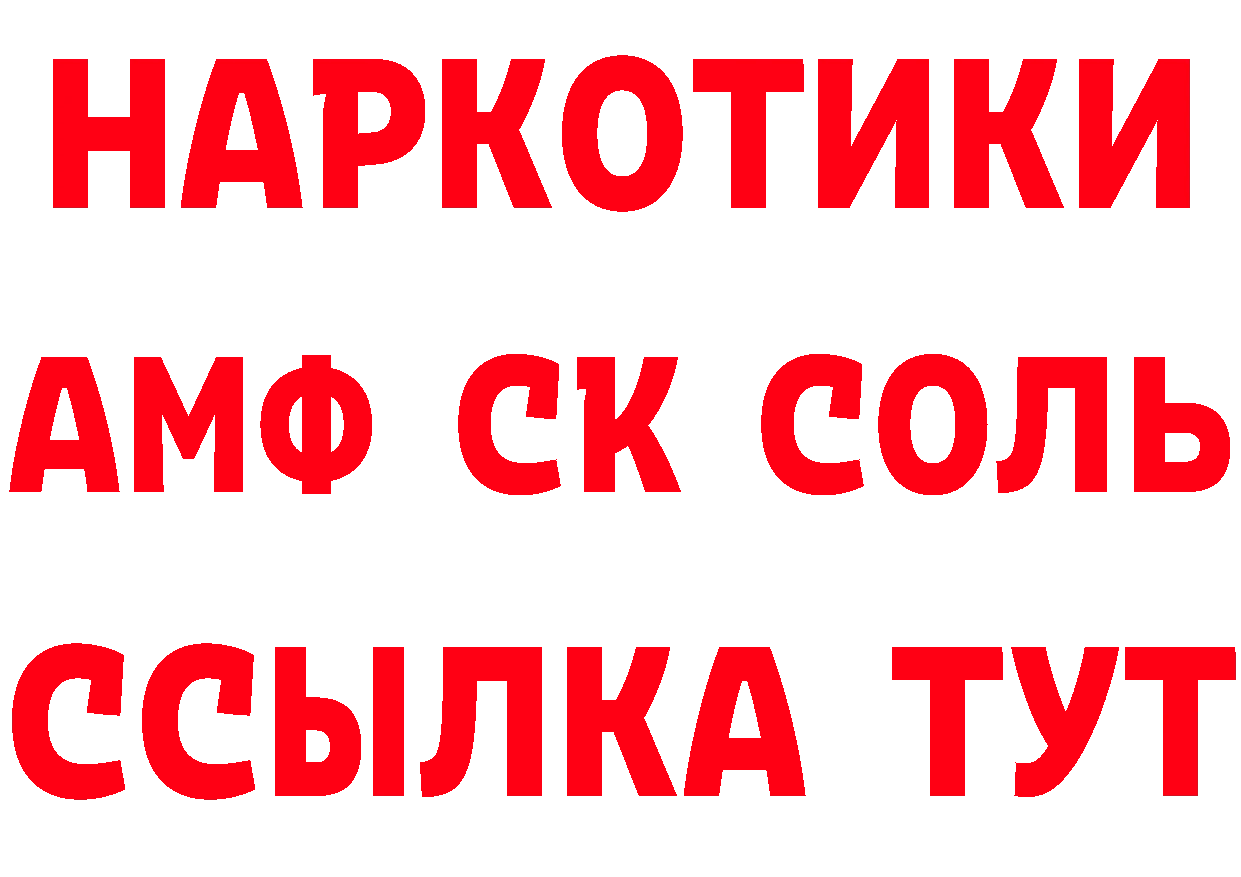 НАРКОТИКИ
АМФ СК СОЛЬ
ССЫЛКА ТУТ